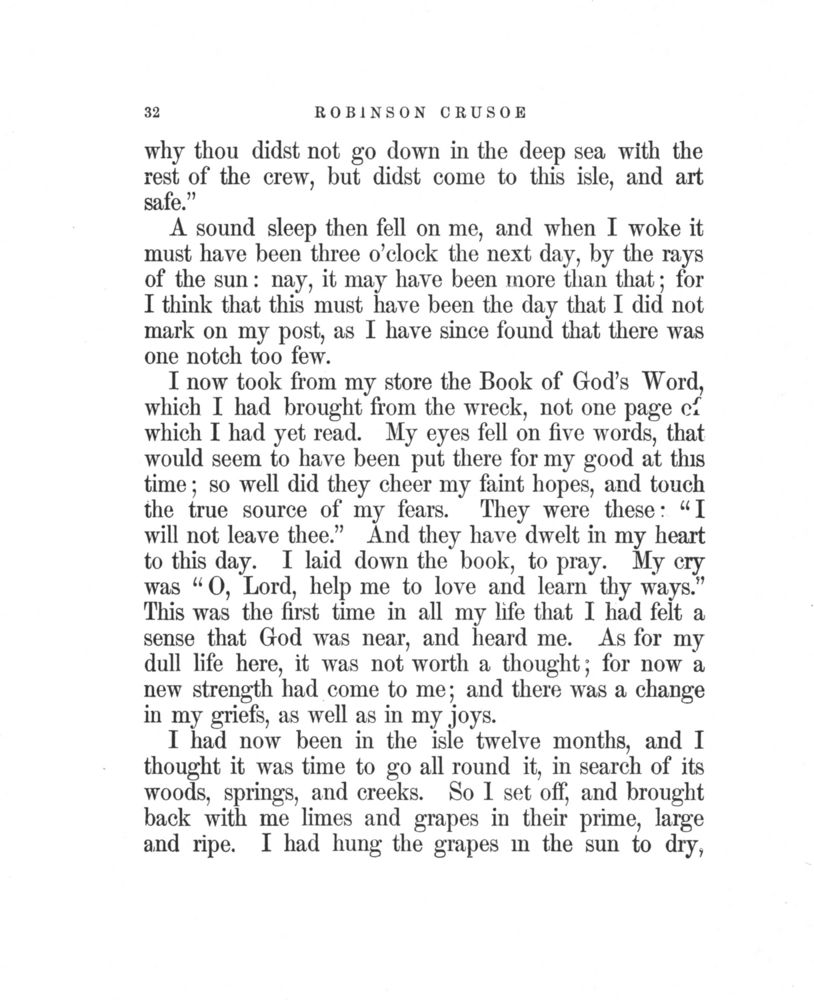 32 ROBINSON CRUSOE

why thou didst not go down in the deep sea with the rest of the crew, but didst come to this isle, and art safe."

A sound sleep then fell on me, and when I woke it must have been three o'clock the next day, by the rays of the sun: nay, it may have been more than that; for I think that this must have been the day that I did not mark on my post, as I have since found that there was one notch too few.

I now took from my store the Book of God's Word, which I had brought from the wreck, not one page of which I had yet read. My eyes fell on five words, that would seem to have been put there for my good at this time; so well did they cheer my faint hopes, and touch the true source of my fears. They were these: "I will not leave thee." And they have dwelt in my heart to this day. I laid down the book, to pray. My cry was "O, Lord, help me to love and learn thy ways." This was the first time in all my life that I had felt a sense that God was near, and heard me. As for my dull life here, it was not worth a thought; for now a new strength had come to me; and there was a change in my griefs, as well as in my joys.

I had now been in the isle twelve months, and I thought it was time to go all round it, in search of its woods, springs, and creeks. So I set off, and brought back with me limes and grapes in their prime, large and ripe. I had hung the grapes in the sun to dry,